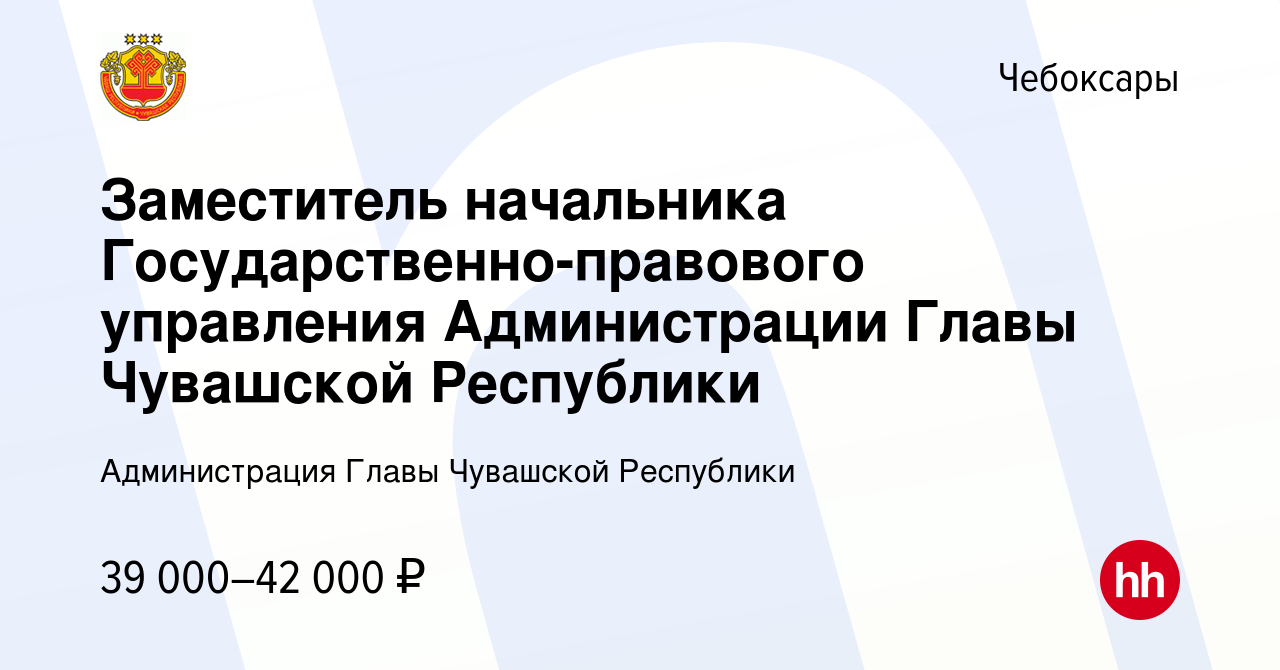 Чебоксары

Заместитель начальника Государственно-правового управления Администрации Главы Чувашской Республики

Администрация Главы Чувашской Республики

39 000–42 000 ₽

hh